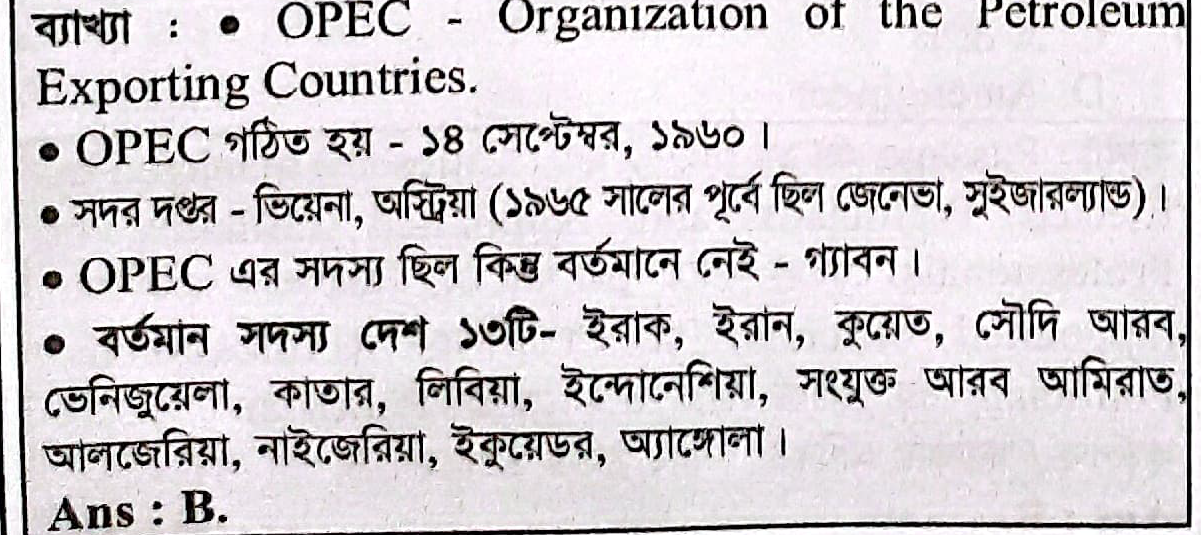 ব্যাখ্যা : • OPEC - Organization of the Petroleum Exporting Countries.

• OPEC গঠিত হয় - ১৪ সেপ্টেম্বর, ১৯৬০।

• সদর দপ্তর - ভিয়েনা, অস্ট্রিয়া (১৯৬৫ সালের পূর্বে ছিল জেনেভা, সুইজারল্যান্ড)।

• OPEC এর সদস্য ছিল কিন্তু বর্তমানে নেই - গ্যাবন।

• বর্তমান সদস্য দেশ ১৩টি- ইরাক, ইরান, কুয়েত, সৌদি আরব, ভেনিজুয়েলা, কাতার, লিবিয়া, ইন্দোনেশিয়া, সংযুক্ত আরব আমিরাত, আলজেরিয়া, নাইজেরিয়া, ইকুয়েডর, অ্যাঙ্গোলা।

Ans : B.